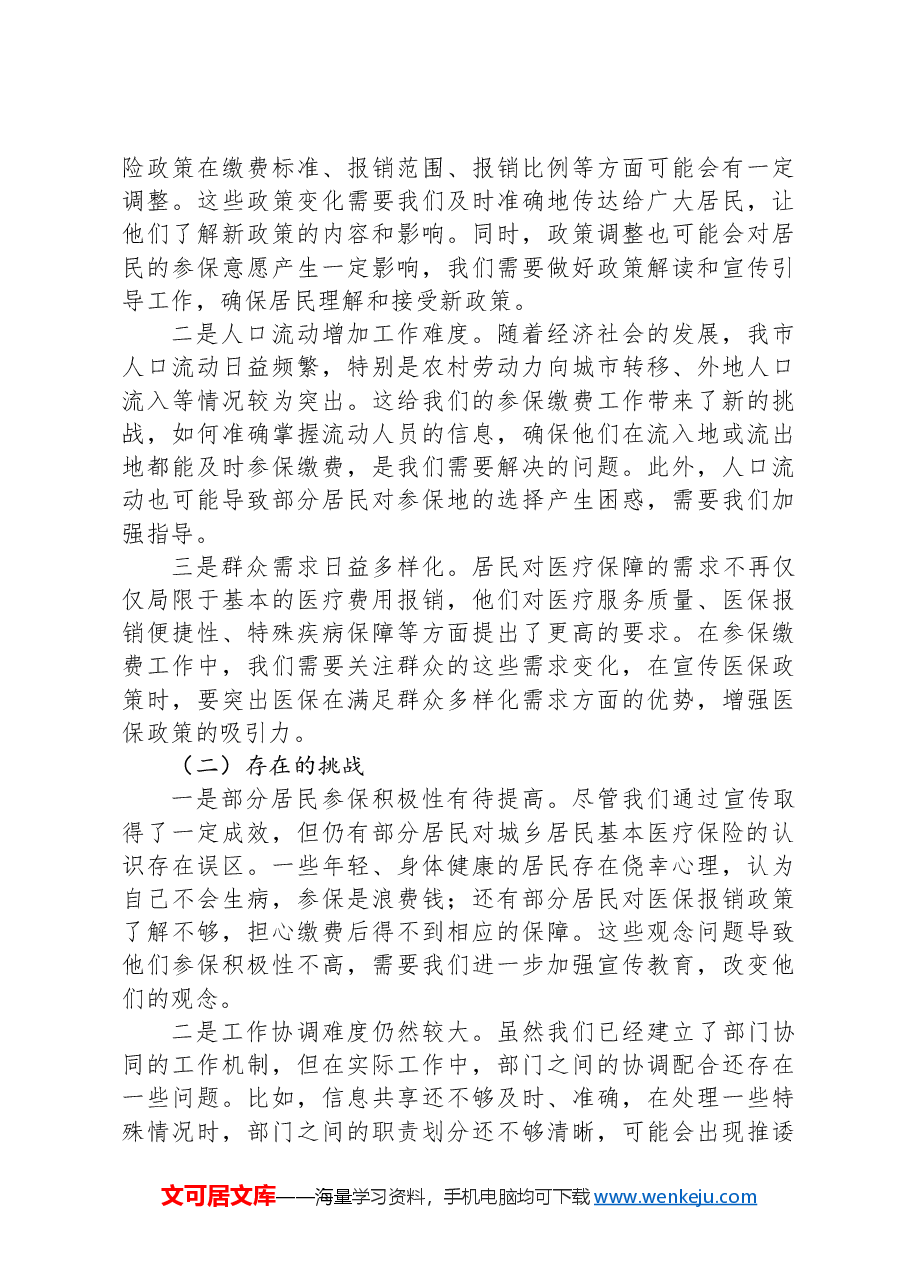 险政策在缴费标准、报销范围、报销比例等方面可能会有一定调整。这些政策变化需要我们及时准确地传达给广大居民，让他们了解新政策的内容和影响。同时，政策调整也可能会对居民的参保意愿产生一定影响，我们需要做好政策解读和宣传引导工作，确保居民理解和接受新政策。

二是人口流动增加工作难度。随着经济社会的发展，我市人口流动日益频繁，特别是农村劳动力向城市转移、外地人口流入等情况较为突出。这给我们的参保缴费工作带来了新的挑战，如何准确掌握流动人员的信息，确保他们在流入地或流出地都能及时参保缴费，是我们需要解决的问题。此外，人口流动也可能导致部分居民对参保地的选择产生困惑，需要我们加强指导。

三是群众需求日益多样化。居民对医疗保障的需求不再仅仅局限于基本的医疗费用报销，他们对医疗服务质量、医保报销便捷性、特殊疾病保障等方面提出了更高的要求。在参保缴费工作中，我们需要关注群众的这些需求变化，在宣传医保政策时，要突出医保在满足群众多样化需求方面的优势，增强医保政策的吸引力。

（二）存在的挑战

一是部分居民参保积极性有待提高。尽管我们通过宣传取得了一定成效，但仍有部分居民对城乡居民基本医疗保险的认识存在误区。一些年轻、身体健康的居民存在侥幸心理，认为自己不会生病，参保是浪费钱；还有部分居民对医保报销政策了解不够，担心缴费后得不到相应的保障。这些观念问题导致他们参保积极性不高，需要我们进一步加强宣传教育，改变他们的观念。

二是工作协调难度仍然较大。虽然我们已经建立了部门协同的工作机制，但在实际工作中，部门之间的协调配合还存在一些问题。比如，信息共享还不够及时、准确，在处理一些特殊情况时，部门之间的职责划分还不够清晰，可能会出现推诿

文可居文库——海量学习资料，手机电脑均可下载www.wenkeju.com